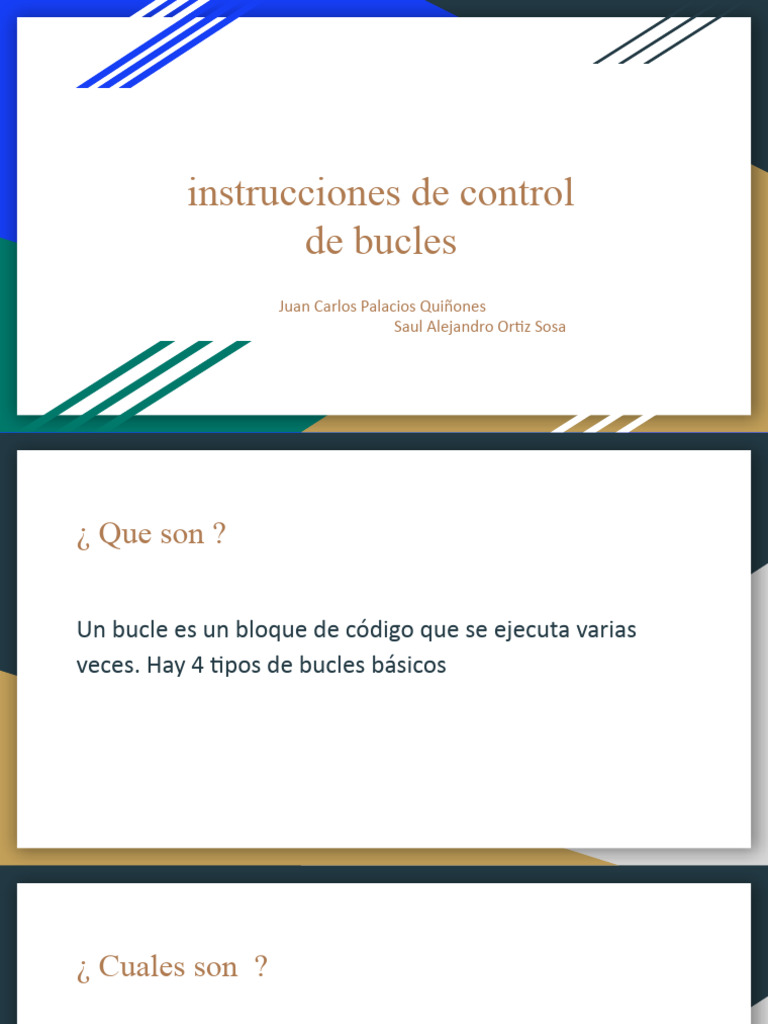 instrucciones de control de bucles

Juan Carlos Palacios Quiñones
Saul Alejandro Ortiz Sosa

¿ Que son ?

Un bucle es un bloque de código que se ejecuta varias veces. Hay 4 tipos de bucles básicos

¿ Cuales son ?